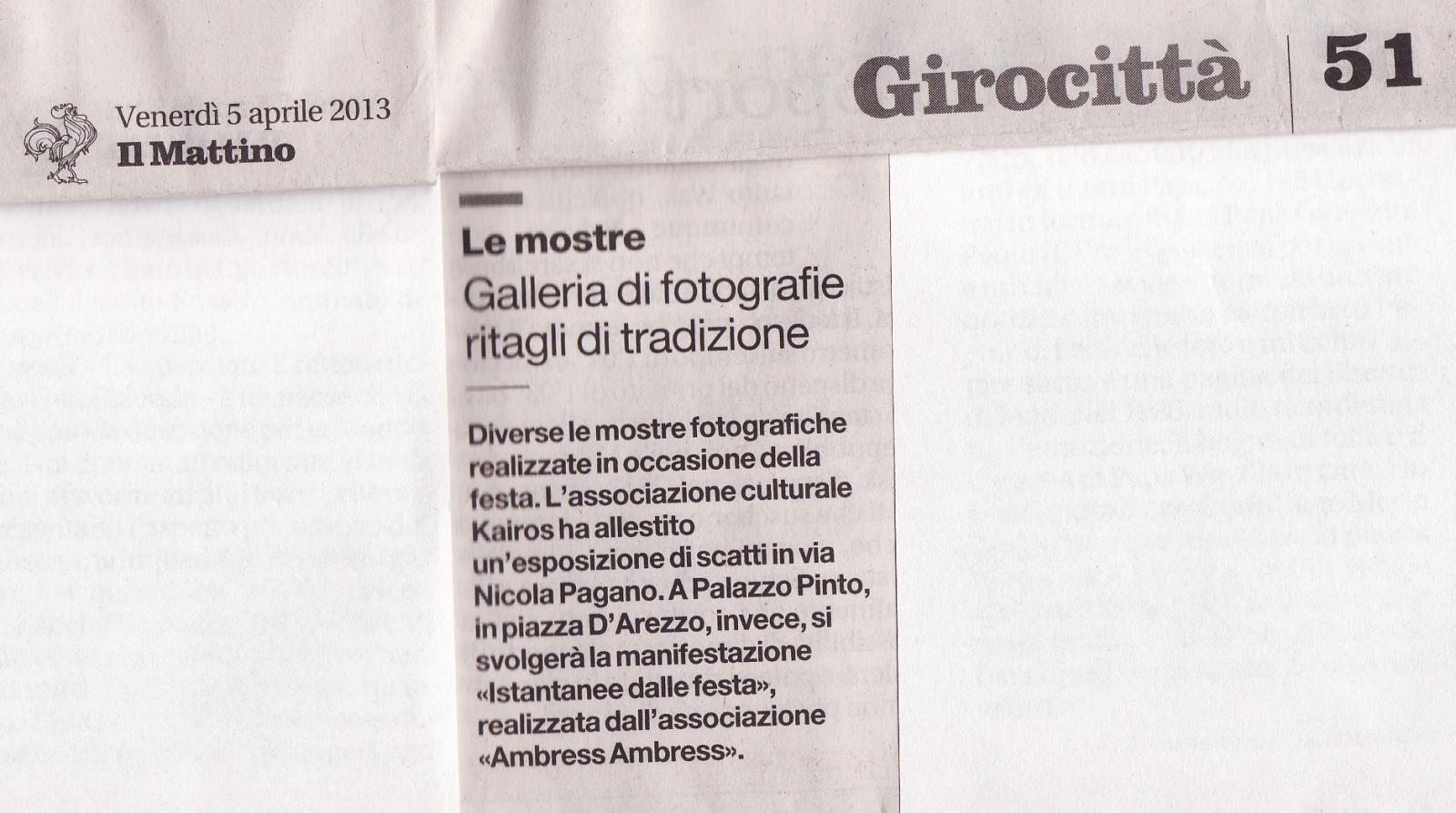 Venerdì 5 aprile 2013
Il Mattino

Girocittà 51

Le mostre
Galleria di fotografie ritagli di tradizione

Diverse le mostre fotografiche realizzate in occasione della festa. L'associazione culturale Kairos ha allestito un'esposizione di scatti in via Nicola Pagano. A Palazzo Pinto, in piazza D'Arezzo, invece, si svolgerà la manifestazione «Istantanee dalle festa», realizzata dall'associazione «Ambress Ambress».